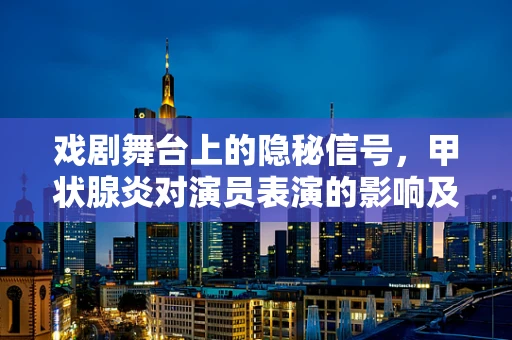 戏剧舞台上的隐秘信号，甲状腺炎对演员表演的影响及